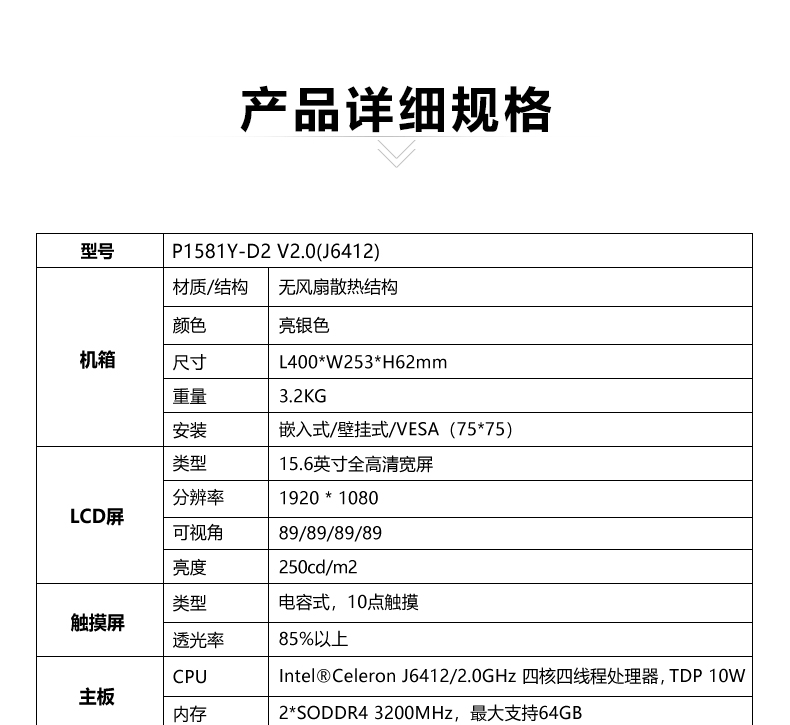 产品详细规格

| 型号 | P1581Y-D2 V2.0(J6412) | |
|---|---|---|
| 机箱 | 材质/结构 | 无风扇散热结构 |
| | 颜色 | 亮银色 |
| | 尺寸 | L400*W253*H62mm |
| | 重量 | 3.2KG |
| | 安装 | 嵌入式/壁挂式/VESA（75*75） |
| LCD屏 | 类型 | 15.6英寸全高清宽屏 |
| | 分辨率 | 1920 * 1080 |
| | 可视角 | 89/89/89/89 |
| | 亮度 | 250cd/m2 |
| 触摸屏 | 类型 | 电容式，10点触摸 |
| | 透光率 | 85%以上 |
| 主板 | CPU | Intel®Celeron J6412/2.0GHz 四核四线程处理器, TDP 10W |
| | 内存 | 2*SODDR4 3200MHz，最大支持64GB |